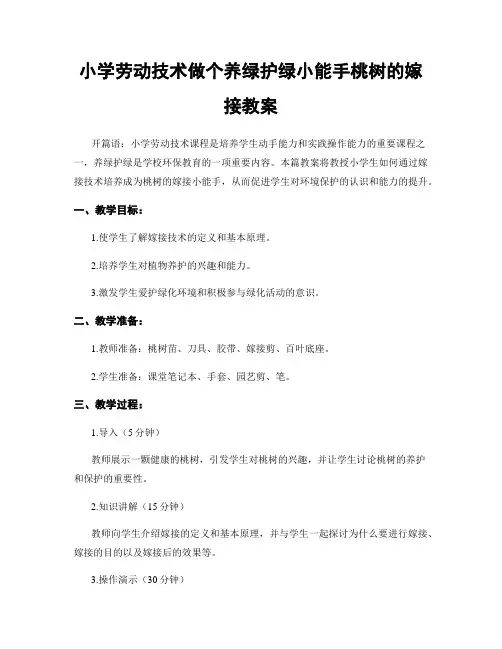 小学劳动技术做个养绿护绿小能手桃树的嫁接教案

开篇语：小学劳动技术课程是培养学生动手能力和实践操作能力的重要课程之一，养绿护绿是学校环保教育的一项重要内容。本篇教案将教授小学生如何通过嫁接技术培养成为桃树的嫁接小能手，从而促进学生对环境保护的认识和能力的提升。

一、教学目标：

1.使学生了解嫁接技术的定义和基本原理。

2.培养学生对植物养护的兴趣和能力。

3.激发学生爱护绿化环境和积极参与绿化活动的意识。

二、教学准备：

1.教师准备：桃树苗、刀具、胶带、嫁接剪、百叶底座。

2.学生准备：课堂笔记本、手套、园艺剪、笔。

三、教学过程：

1.导入（5分钟）

教师展示一颗健康的桃树，引发学生对桃树的兴趣，并让学生讨论桃树的养护和保护的重要性。

2.知识讲解（15分钟）

教师向学生介绍嫁接的定义和基本原理，并与学生一起探讨为什么要进行嫁接、嫁接的目的以及嫁接后的效果等。

3.操作演示（30分钟）